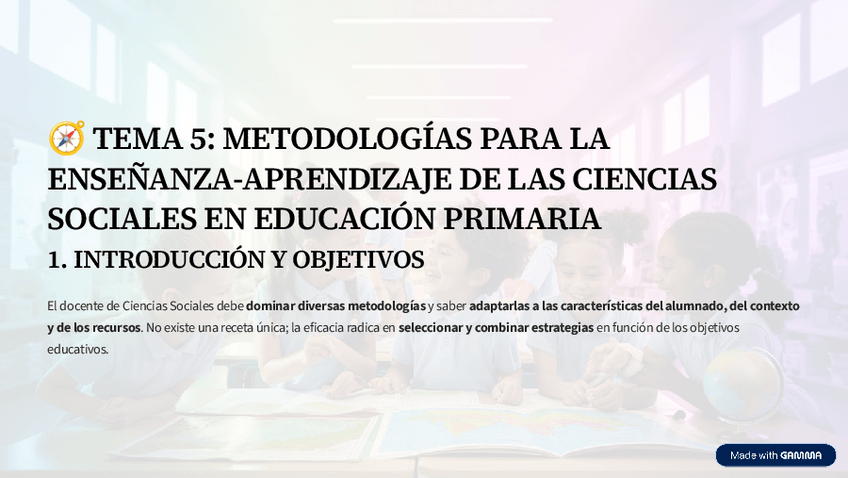 🧭 TEMA 5: METODOLOGÍAS PARA LA ENSEÑANZA-APRENDIZAJE DE LAS CIENCIAS SOCIALES EN EDUCACIÓN PRIMARIA

1. INTRODUCCIÓN Y OBJETIVOS

El docente de Ciencias Sociales debe dominar diversas metodologías y saber adaptarlas a las características del alumnado, del contexto y de los recursos. No existe una receta única; la eficacia radica en seleccionar y combinar estrategias en función de los objetivos educativos.

Made with GAMMA